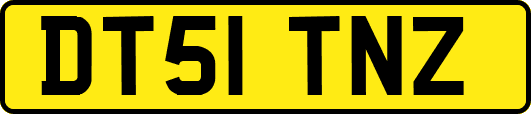 DT51 TNZ